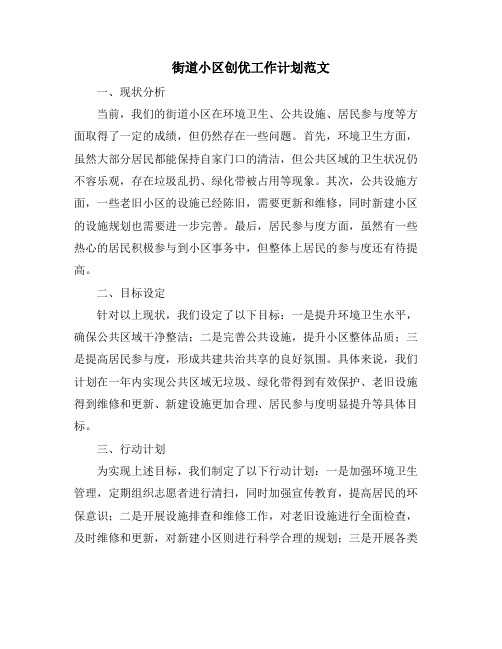 街道小区创优工作计划范文

一、现状分析

当前，我们的街道小区在环境卫生、公共设施、居民参与度等方面取得了一定的成绩，但仍然存在一些问题。首先，环境卫生方面，虽然大部分居民都能保持自家门口的清洁，但公共区域的卫生状况仍不容乐观，存在垃圾乱扔、绿化带被占用等现象。其次，公共设施方面，一些老旧小区的设施已经陈旧，需要更新和维修，同时新建小区的设施规划也需要进一步完善。最后，居民参与度方面，虽然有一些热心的居民积极参与到小区事务中，但整体上居民的参与度还有待提高。

二、目标设定

针对以上现状，我们设定了以下目标：一是提升环境卫生水平，确保公共区域干净整洁；二是完善公共设施，提升小区整体品质；三是提高居民参与度，形成共建共治共享的良好氛围。具体来说，我们计划在一年内实现公共区域无垃圾、绿化带得到有效保护、老旧设施得到维修和更新、新建设施更加合理、居民参与度明显提升等具体目标。

三、行动计划

为实现上述目标，我们制定了以下行动计划：一是加强环境卫生管理，定期组织志愿者进行清扫，同时加强宣传教育，提高居民的环保意识；二是开展设施排查和维修工作，对老旧设施进行全面检查，及时维修和更新，对新建小区则进行科学合理的规划；三是开展各类